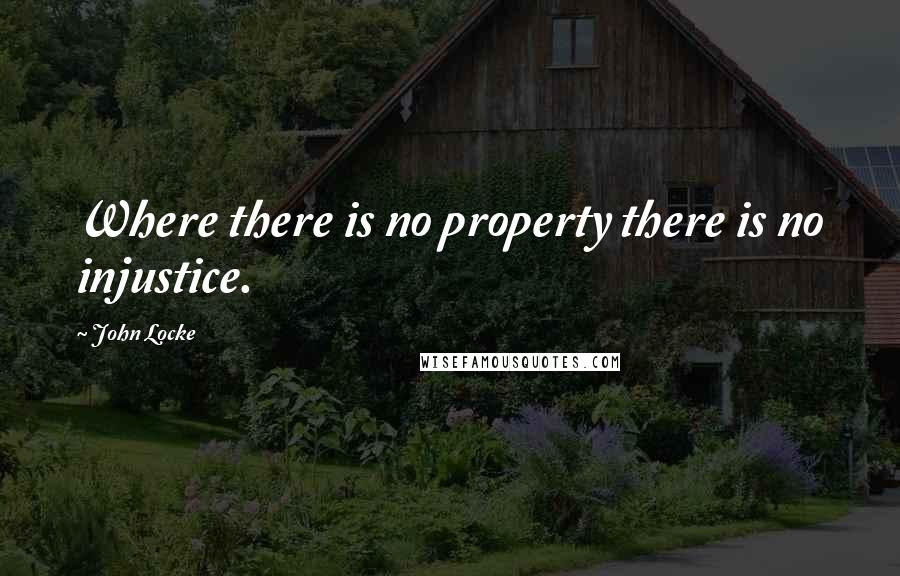 Where there is no property there is no injustice.

~ John Locke

WISEFAMOUSQUOTES.COM